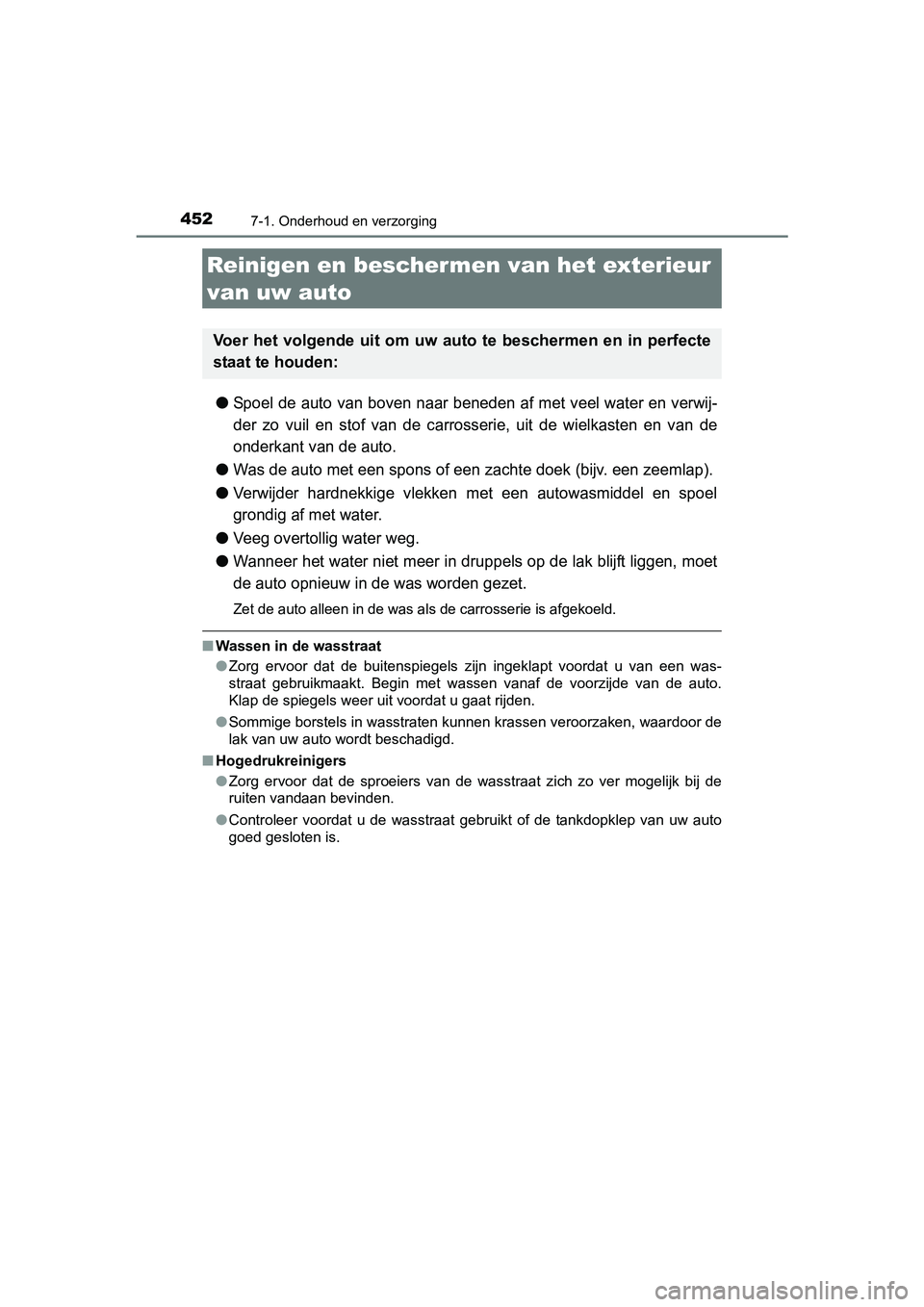 452
7-1. Onderhoud en verzorging

Reinigen en beschermen van het exterieur van uw auto

Voer het volgende uit om uw auto te beschermen en in perfecte staat te houden:

● Spoel de auto van boven naar beneden af met veel water en verwijder zo vuil en stof van de carrosserie, uit de wielkasten en van de onderkant van de auto.

● Was de auto met een spons of een zachte doek (bijv. een zeemlap).

● Verwijder hardnekkige vlekken met een autowasmiddel en spoel grondig af met water.

● Veeg overtollig water weg.

● Wanneer het water niet meer in druppels op de lak blijft liggen, moet de auto opnieuw in de was worden gezet.

Zet de auto alleen in de was als de carrosserie is afgekoeld.

■ Wassen in de wasstraat

● Zorg ervoor dat de buitenspiegels zijn ingeklapt voordat u van een wasstraat gebruikmaakt. Begin met wassen vanaf de voorzijde van de auto. Klap de spiegels weer uit voordat u gaat rijden.

● Sommige borstels in wasstraten kunnen krassen veroorzaken, waardoor de lak van uw auto wordt beschadigd.

■ Hogedrukreinigers

● Zorg ervoor dat de sproeiers van de wasstraat zich zo ver mogelijk bij de ruiten vandaan bevinden.

● Controleer voordat u de wasstraat gebruikt of de tankdopklep van uw auto goed gesloten is.

carmanualsonline.info